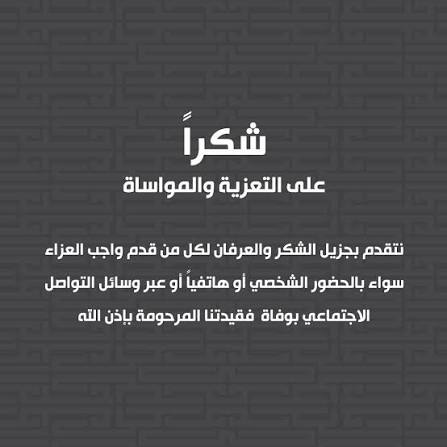 شكراً

على التعزية والمواساة

نتقدم بجزيل الشكر والعرفان لكل من قدم واجب العزاء سواء بالحضور الشخصي أو هاتفياً أو عبر وسائل التواصل الاجتماعي بوفاة فقيدتنا المرحومة بإذن الله